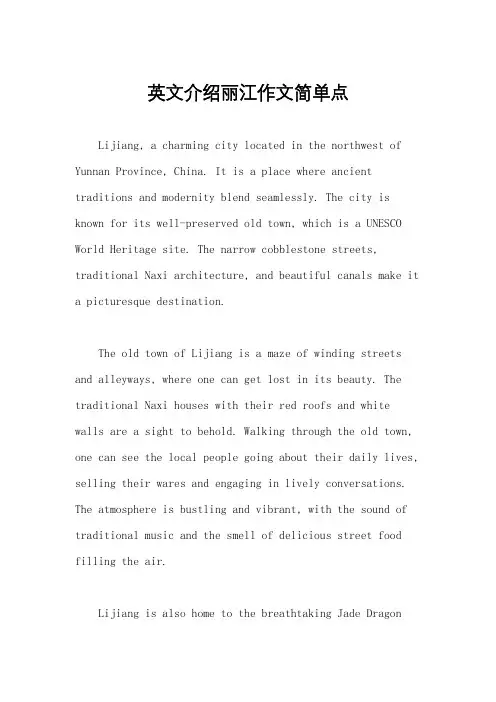 英文介绍丽江作文简单点

Lijiang, a charming city located in the northwest of Yunnan Province, China. It is a place where ancient traditions and modernity blend seamlessly. The city is known for its well-preserved old town, which is a UNESCO World Heritage site. The narrow cobblestone streets, traditional Naxi architecture, and beautiful canals make it a picturesque destination.

The old town of Lijiang is a maze of winding streets and alleyways, where one can get lost in its beauty. The traditional Naxi houses with their red roofs and white walls are a sight to behold. Walking through the old town, one can see the local people going about their daily lives, selling their wares and engaging in lively conversations. The atmosphere is bustling and vibrant, with the sound of traditional music and the smell of delicious street food filling the air.

Lijiang is also home to the breathtaking Jade Dragon